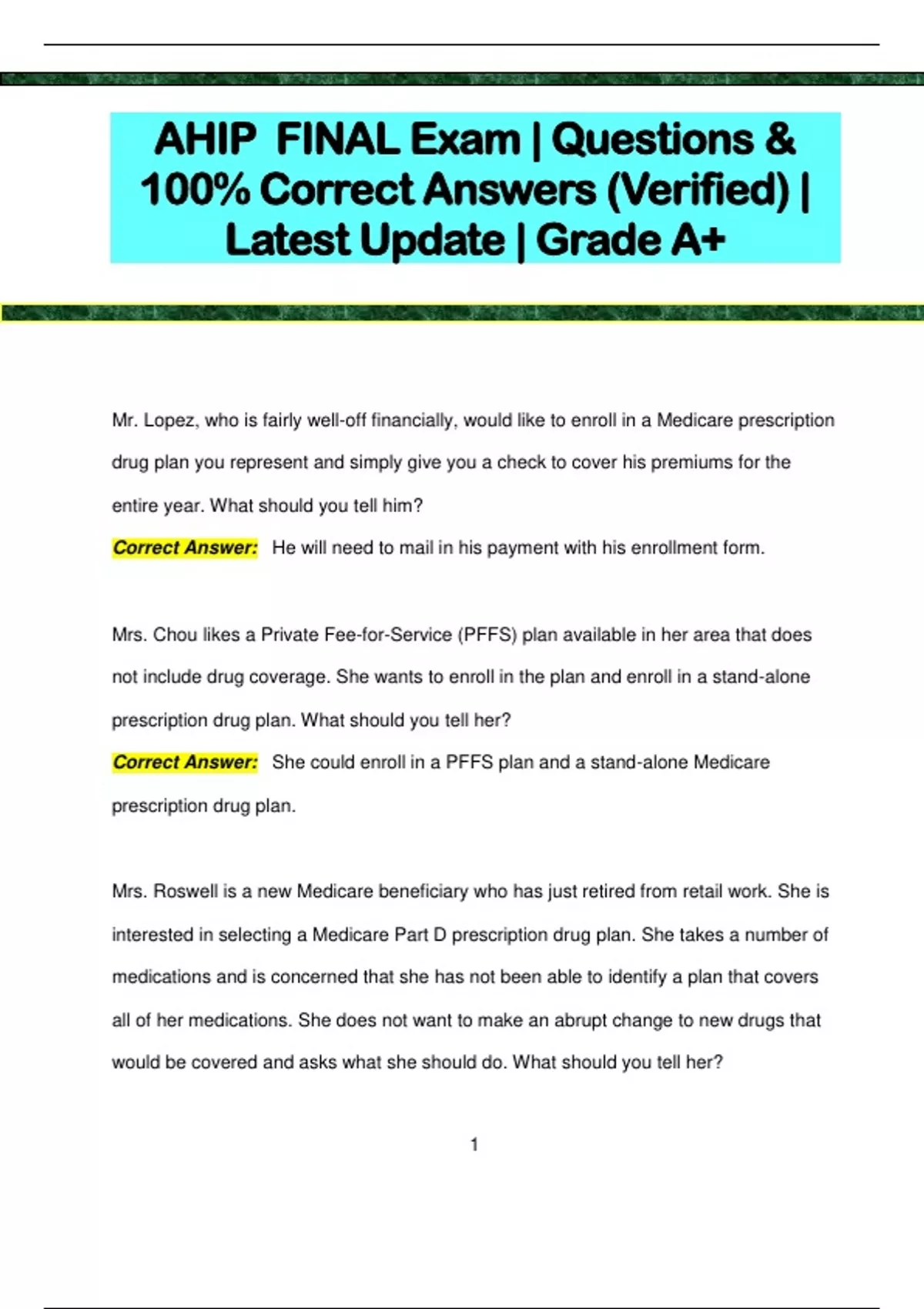 AHIP FINAL Exam | Questions & 100% Correct Answers (Verified) | Latest Update | Grade A+

Mr. Lopez, who is fairly well-off financially, would like to enroll in a Medicare prescription drug plan you represent and simply give you a check to cover his premiums for the entire year. What should you tell him?

Correct Answer: He will need to mail in his payment with his enrollment form.

Mrs. Chou likes a Private Fee-for-Service (PFFS) plan available in her area that does not include drug coverage. She wants to enroll in the plan and enroll in a stand-alone prescription drug plan. What should you tell her?

Correct Answer: She could enroll in a PFFS plan and a stand-alone Medicare prescription drug plan.

Mrs. Roswell is a new Medicare beneficiary who has just retired from retail work. She is interested in selecting a Medicare Part D prescription drug plan. She takes a number of medications and is concerned that she has not been able to identify a plan that covers all of her medications. She does not want to make an abrupt change to new drugs that would be covered and asks what she should do. What should you tell her?

1